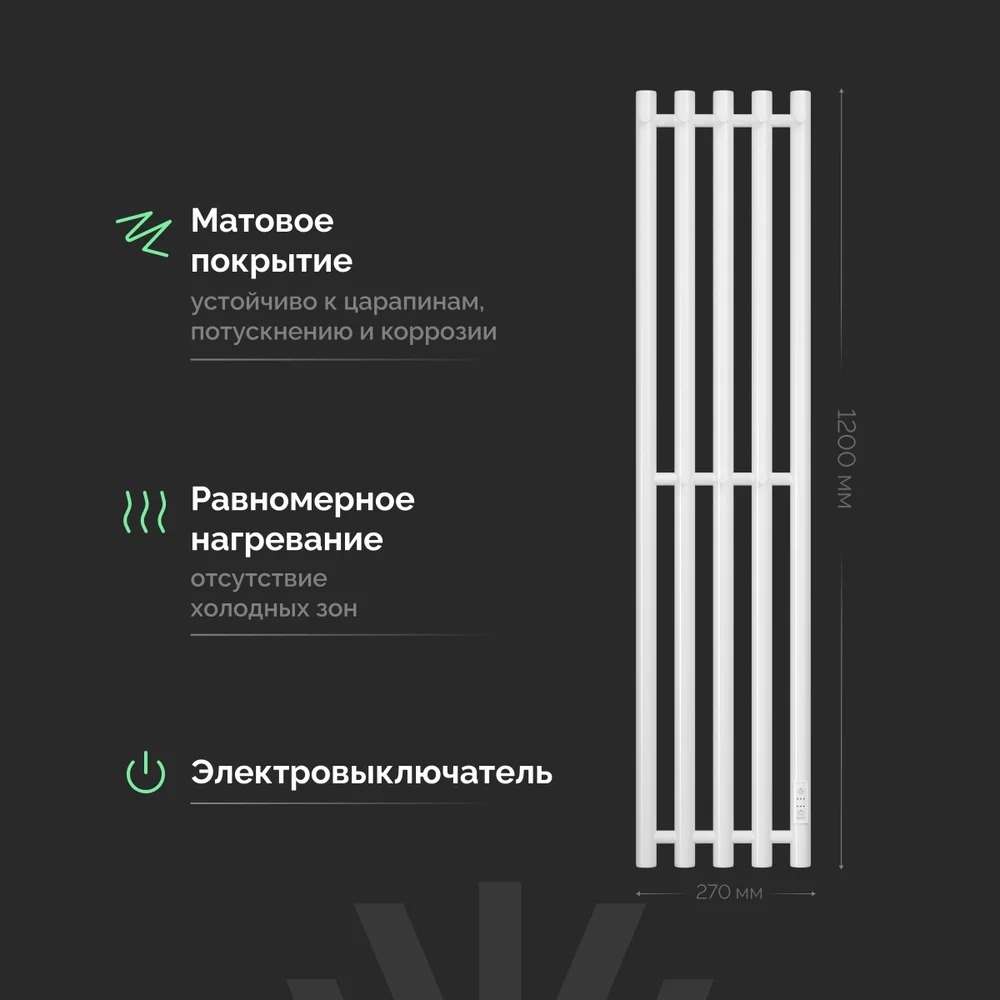 Матовое покрытие

устойчиво к царапинам, потускнению и коррозии

Равномерное нагревание

отсутствие холодных зон

Электровыключатель

1200 мм

270 мм